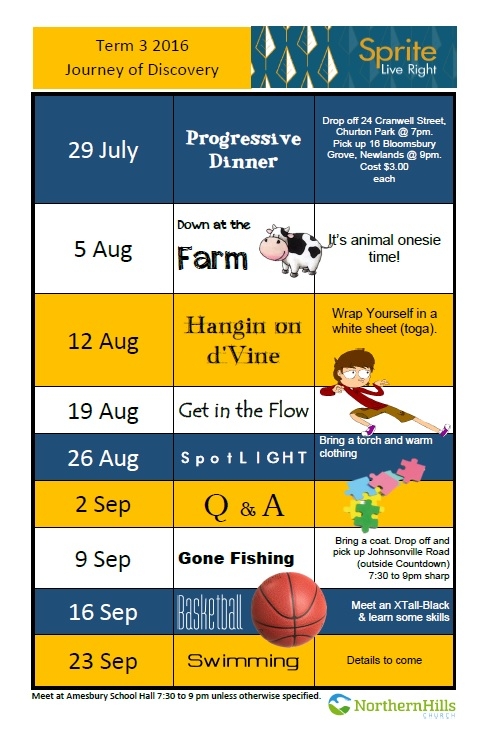 Term 3 2016
Journey of Discovery

Sprite
Live Right

| 29 July | Progressive Dinner | Drop off 24 Cranwell Street, Churton Park @ 7pm. Pick up 16 Bloomsbury Grove, Newlands @ 9pm. Cost $3.00 each |
|---|---|---|
| 5 Aug | Down at the Farm | It's animal onesie time! |
| 12 Aug | Hangin on d'Vine | Wrap Yourself in a white sheet (toga). |
| 19 Aug | Get in the Flow | |
| 26 Aug | SpotLIGHT | Bring a torch and warm clothing |
| 2 Sep | Q & A | |
| 9 Sep | Gone Fishing | Bring a coat. Drop off and pick up Johnsonville Road (outside Countdown) 7:30 to 9pm sharp |
| 16 Sep | Basketball | Meet an XTall-Black & learn some skills |
| 23 Sep | Swimming | Details to come |

Meet at Amesbury School Hall 7:30 to 9 pm unless otherwise specified.

NorthernHills
CHURCH